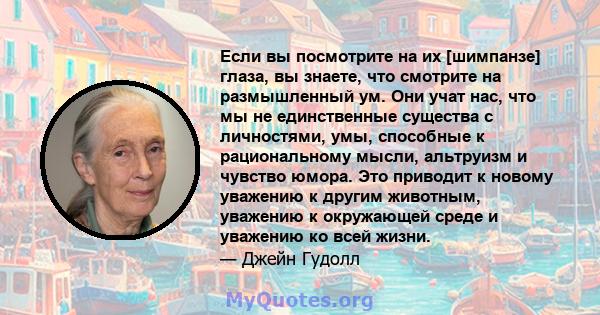 Если вы посмотрите на их [шимпанзе] глаза, вы знаете, что смотрите на размышленный ум. Они учат нас, что мы не единственные существа с личностями, умы, способные к рациональному мысли, альтруизм и чувство юмора. Это приводит к новому уважению к другим животным, уважению к окружающей среде и уважению ко всей жизни.
— Джейн Гудолл

MyQuotes.org